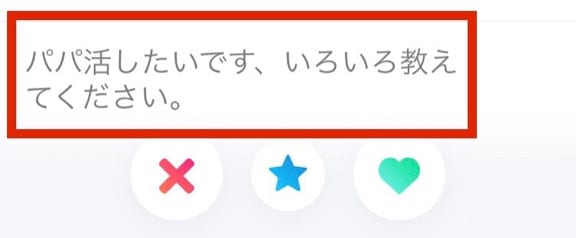 パパ活したいです、いろいろ教えてください。